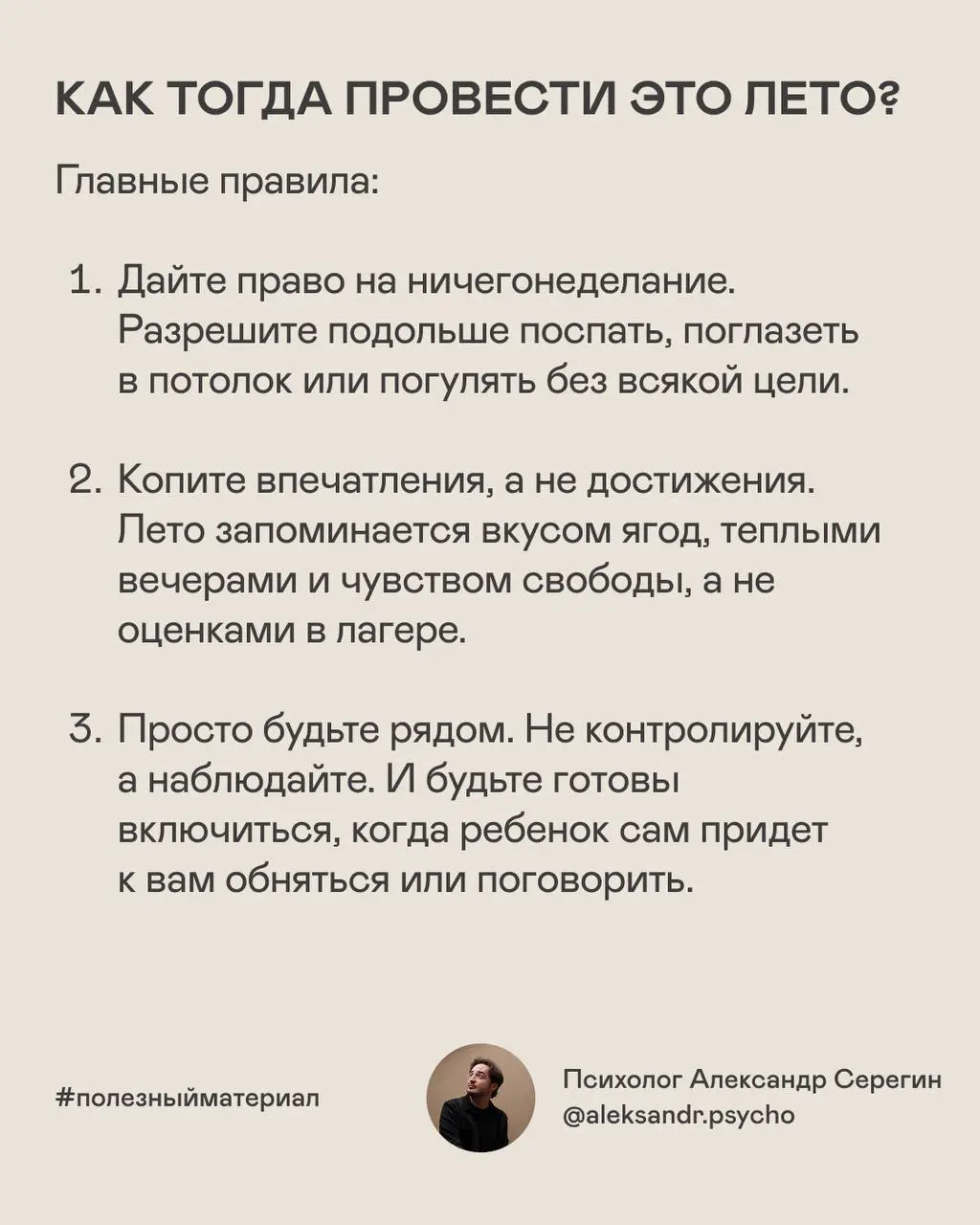 КАК ТОГДА ПРОВЕСТИ ЭТО ЛЕТО?

Главные правила:

1. Дайте право на ничегонеделание. Разрешите подольше поспать, поглазеть в потолок или погулять без всякой цели.

2. Копите впечатления, а не достижения. Лето запоминается вкусом ягод, теплыми вечерами и чувством свободы, а не оценками в лагере.

3. Просто будьте рядом. Не контролируйте, а наблюдайте. И будьте готовы включиться, когда ребенок сам придет к вам обняться или поговорить.

#полезныйматериал

Психолог Александр Серегин
@aleksandr.psycho